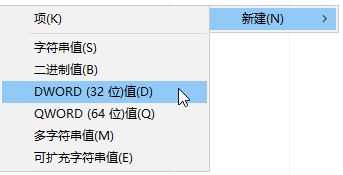 新建(N) >

项(K)

字符串值(S)
二进制值(B)
DWORD (32 位)值(D)
QWORD (64 位)值(Q)
多字符串值(M)
可扩充字符串值(E)